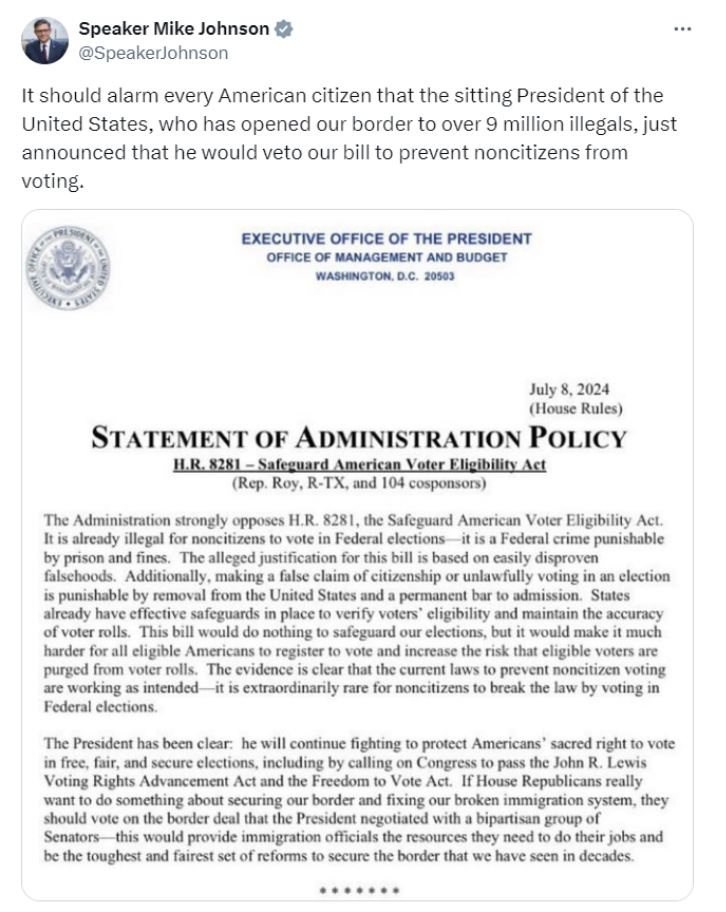 Speaker Mike Johnson
@SpeakerJohnson

It should alarm every American citizen that the sitting President of the United States, who has opened our border to over 9 million illegals, just announced that he would veto our bill to prevent noncitizens from voting.

EXECUTIVE OFFICE OF THE PRESIDENT
OFFICE OF MANAGEMENT AND BUDGET
WASHINGTON, D.C. 20503

July 8, 2024
(House Rules)

STATEMENT OF ADMINISTRATION POLICY
H.R. 8281 – Safeguard American Voter Eligibility Act
(Rep. Roy, R-TX, and 104 cosponsors)

The Administration strongly opposes H.R. 8281, the Safeguard American Voter Eligibility Act. It is already illegal for noncitizens to vote in Federal elections—it is a Federal crime punishable by prison and fines. The alleged justification for this bill is based on easily disproven falsehoods. Additionally, making a false claim of citizenship or unlawfully voting in an election is punishable by removal from the United States and a permanent bar to admission. States already have effective safeguards in place to verify voters' eligibility and maintain the accuracy of voter rolls. This bill would do nothing to safeguard our elections, but it would make it much harder for all eligible Americans to register to vote and increase the risk that eligible voters are purged from voter rolls. The evidence is clear that the current laws to prevent noncitizen voting are working as intended—it is extraordinarily rare for noncitizens to break the law by voting in Federal elections.

The President has been clear: he will continue fighting to protect Americans' sacred right to vote in free, fair, and secure elections, including by calling on Congress to pass the John R. Lewis Voting Rights Advancement Act and the Freedom to Vote Act. If House Republicans really want to do something about securing our border and fixing our broken immigration system, they should vote on the border deal that the President negotiated with a bipartisan group of Senators—this would provide immigration officials the resources they need to do their jobs and be the toughest and fairest set of reforms to secure the border that we have seen in decades.

* * * * * * *